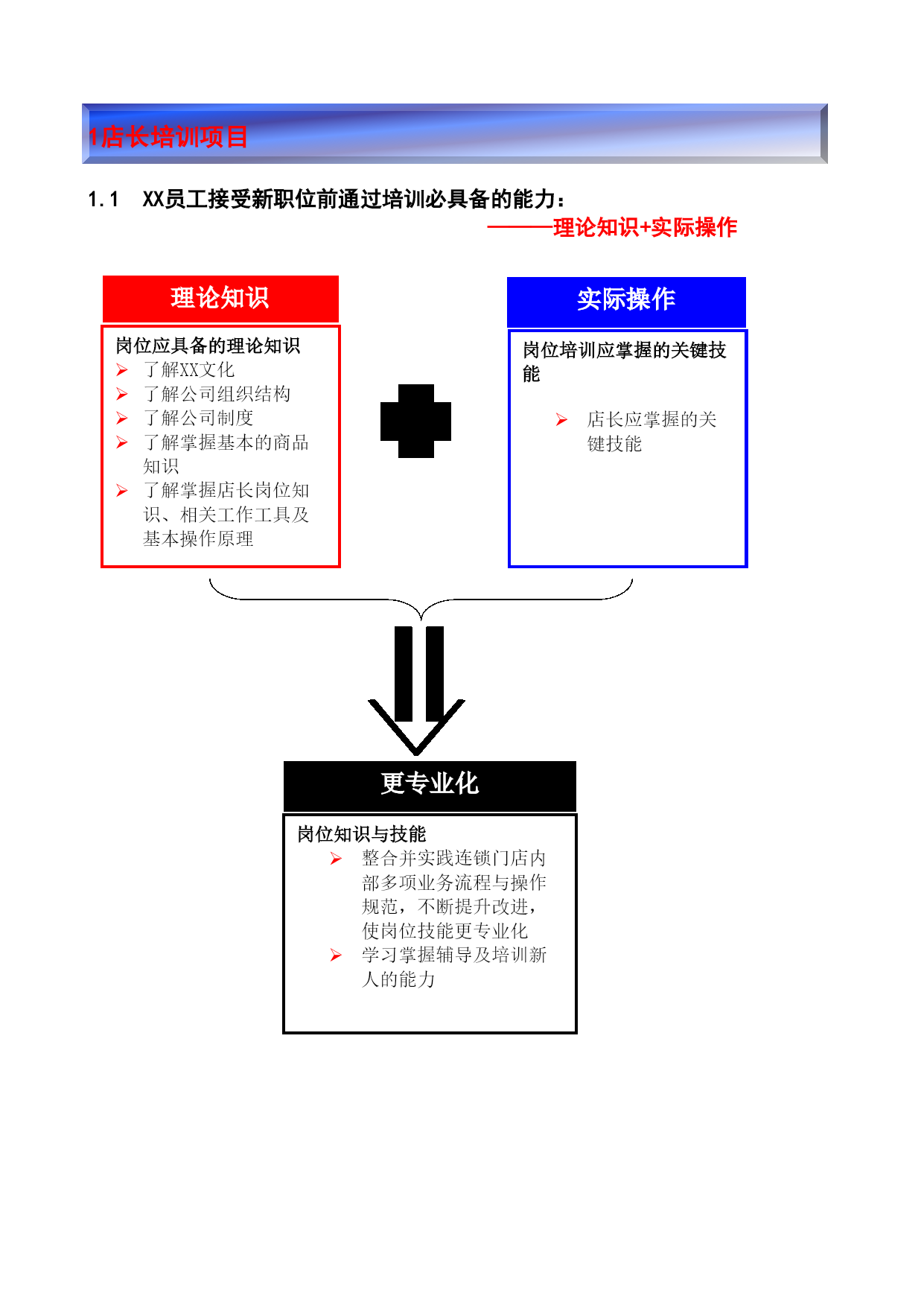 1店长培训项目

1.1　XX员工接受新职位前通过培训必具备的能力：

———理论知识+实际操作

理论知识

岗位应具备的理论知识

➢ 了解XX文化
➢ 了解公司组织结构
➢ 了解公司制度
➢ 了解掌握基本的商品知识
➢ 了解掌握店长岗位知识、相关工作工具及基本操作原理

实际操作

岗位培训应掌握的关键技能

➢ 店长应掌握的关键技能

更专业化

岗位知识与技能

➢ 整合并实践连锁门店内部多项业务流程与操作规范，不断提升改进，使岗位技能更专业化
➢ 学习掌握辅导及培训新人的能力